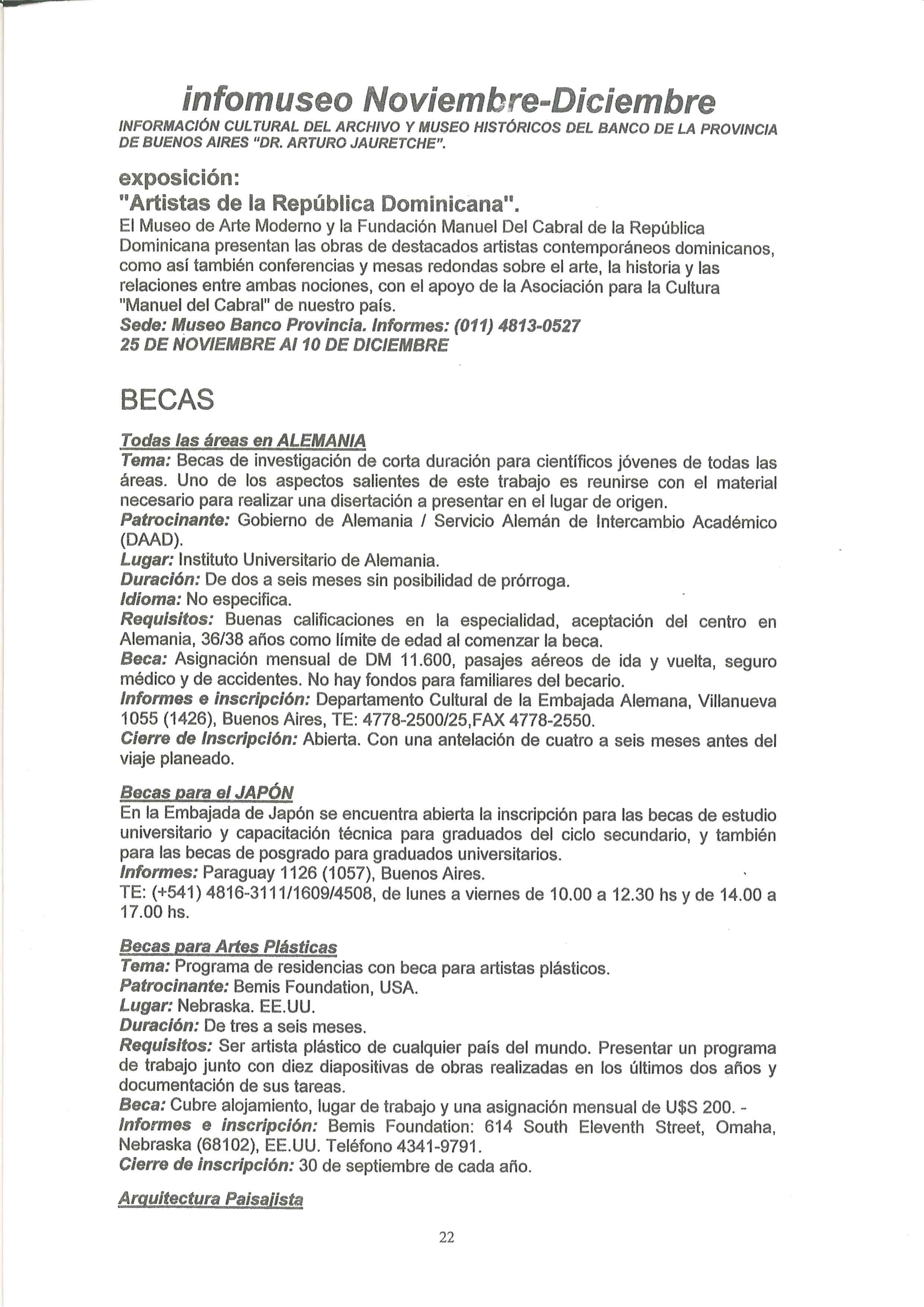 infomuseo Noviembre-Diciembre
INFORMACIÓN CULTURAL DEL ARCHIVO Y MUSEO HISTÓRICOS DEL BANCO DE LA PROVINCIA DE BUENOS AIRES "DR. ARTURO JAURETCHE".

exposición:
"Artistas de la República Dominicana".
El Museo de Arte Moderno y la Fundación Manuel Del Cabral de la República Dominicana presentan las obras de destacados artistas contemporáneos dominicanos, como así también conferencias y mesas redondas sobre el arte, la historia y las relaciones entre ambas nociones, con el apoyo de la Asociación para la Cultura "Manuel del Cabral" de nuestro país.
Sede: Museo Banco Provincia. Informes: (011) 4813-0527
25 DE NOVIEMBRE Al 10 DE DICIEMBRE

BECAS

Todas las áreas en ALEMANIA
Tema: Becas de investigación de corta duración para científicos jóvenes de todas las áreas. Uno de los aspectos salientes de este trabajo es reunirse con el material necesario para realizar una disertación a presentar en el lugar de origen.
Patrocinante: Gobierno de Alemania / Servicio Alemán de Intercambio Académico (DAAD).
Lugar: Instituto Universitario de Alemania.
Duración: De dos a seis meses sin posibilidad de prórroga.
Idioma: No especifica.
Requisitos: Buenas calificaciones en la especialidad, aceptación del centro en Alemania, 36/38 años como límite de edad al comenzar la beca.
Beca: Asignación mensual de DM 11.600, pasajes aéreos de ida y vuelta, seguro médico y de accidentes. No hay fondos para familiares del becario.
Informes e inscripción: Departamento Cultural de la Embajada Alemana, Villanueva 1055 (1426), Buenos Aires, TE: 4778-2500/25,FAX 4778-2550.
Cierre de Inscripción: Abierta. Con una antelación de cuatro a seis meses antes del viaje planeado.

Becas para el JAPÓN
En la Embajada de Japón se encuentra abierta la inscripción para las becas de estudio universitario y capacitación técnica para graduados del ciclo secundario, y también para las becas de posgrado para graduados universitarios.
Informes: Paraguay 1126 (1057), Buenos Aires.
TE: (+541) 4816-3111/1609/4508, de lunes a viernes de 10.00 a 12.30 hs y de 14.00 a 17.00 hs.

Becas para Artes Plásticas
Tema: Programa de residencias con beca para artistas plásticos.
Patrocinante: Bemis Foundation, USA.
Lugar: Nebraska. EE.UU.
Duración: De tres a seis meses.
Requisitos: Ser artista plástico de cualquier país del mundo. Presentar un programa de trabajo junto con diez diapositivas de obras realizadas en los últimos dos años y documentación de sus tareas.
Beca: Cubre alojamiento, lugar de trabajo y una asignación mensual de U$S 200. -
Informes e inscripción: Bemis Foundation: 614 South Eleventh Street, Omaha, Nebraska (68102), EE.UU. Teléfono 4341-9791.
Cierre de inscripción: 30 de septiembre de cada año.

Arquitectura Paisajista

22